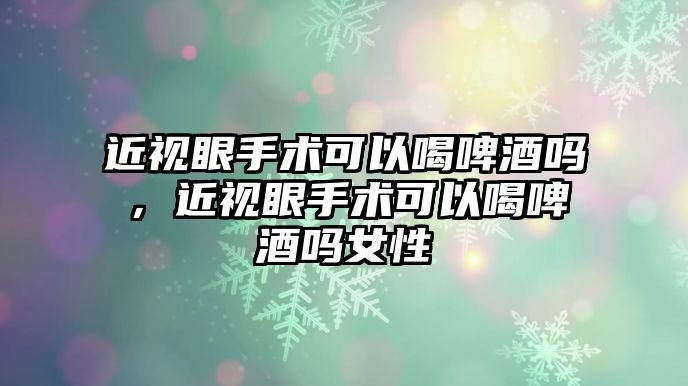 近视眼手术可以喝啤酒吗，近视眼手术可以喝啤酒吗女性